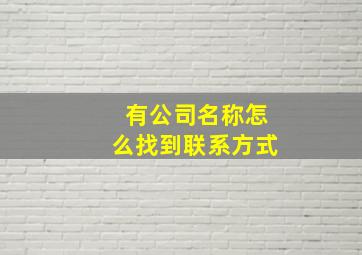 有公司名称怎么找到联系方式